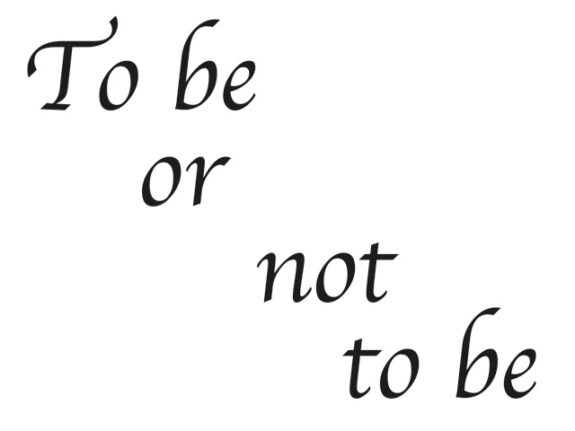 To be
or
not
to be